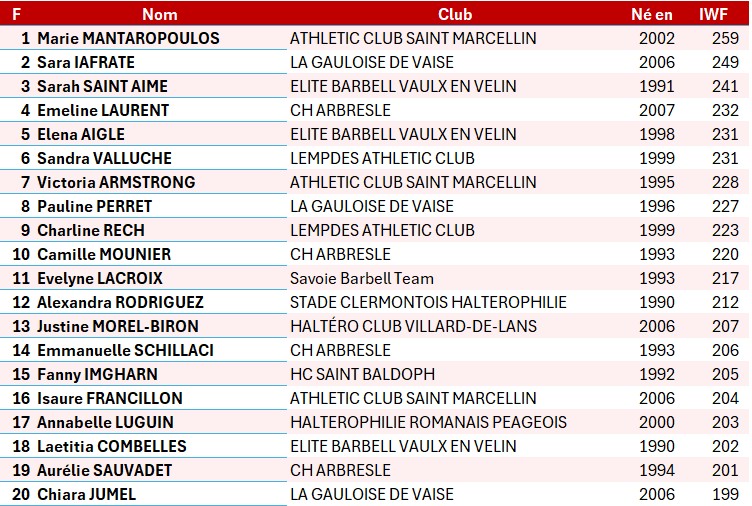 | F | Nom | Club | Né en | IWF |
|---|---|---|---|---|
| 1 | Marie MANTAROPOULOS | ATHLETIC CLUB SAINT MARCELLIN | 2002 | 259 |
| 2 | Sara IAFRATE | LA GAULOISE DE VAISE | 2006 | 249 |
| 3 | Sarah SAINT AIME | ELITE BARBELL VAULX EN VELIN | 1991 | 241 |
| 4 | Emeline LAURENT | CH ARBRESLE | 2007 | 232 |
| 5 | Elena AIGLE | ELITE BARBELL VAULX EN VELIN | 1998 | 231 |
| 6 | Sandra VALLUCHE | LEMPDES ATHLETIC CLUB | 1999 | 231 |
| 7 | Victoria ARMSTRONG | ATHLETIC CLUB SAINT MARCELLIN | 1995 | 228 |
| 8 | Pauline PERRET | LA GAULOISE DE VAISE | 1996 | 227 |
| 9 | Charline RECH | LEMPDES ATHLETIC CLUB | 1999 | 223 |
| 10 | Camille MOUNIER | CH ARBRESLE | 1993 | 220 |
| 11 | Evelyne LACROIX | Savoie Barbell Team | 1993 | 217 |
| 12 | Alexandra RODRIGUEZ | STADE CLERMONTOIS HALTEROPHILIE | 1990 | 212 |
| 13 | Justine MOREL-BIRON | HALTÉRO CLUB VILLARD-DE-LANS | 2006 | 207 |
| 14 | Emmanuelle SCHILLACI | CH ARBRESLE | 1993 | 206 |
| 15 | Fanny IMGHARN | HC SAINT BALDOPH | 1992 | 205 |
| 16 | Isaure FRANCILLON | ATHLETIC CLUB SAINT MARCELLIN | 2006 | 204 |
| 17 | Annabelle LUGUIN | HALTEROPHILIE ROMANAIS PEAGEOIS | 2000 | 203 |
| 18 | Laetitia COMBELLES | ELITE BARBELL VAULX EN VELIN | 1990 | 202 |
| 19 | Aurélie SAUVADET | CH ARBRESLE | 1994 | 201 |
| 20 | Chiara JUMEL | LA GAULOISE DE VAISE | 2006 | 199 |